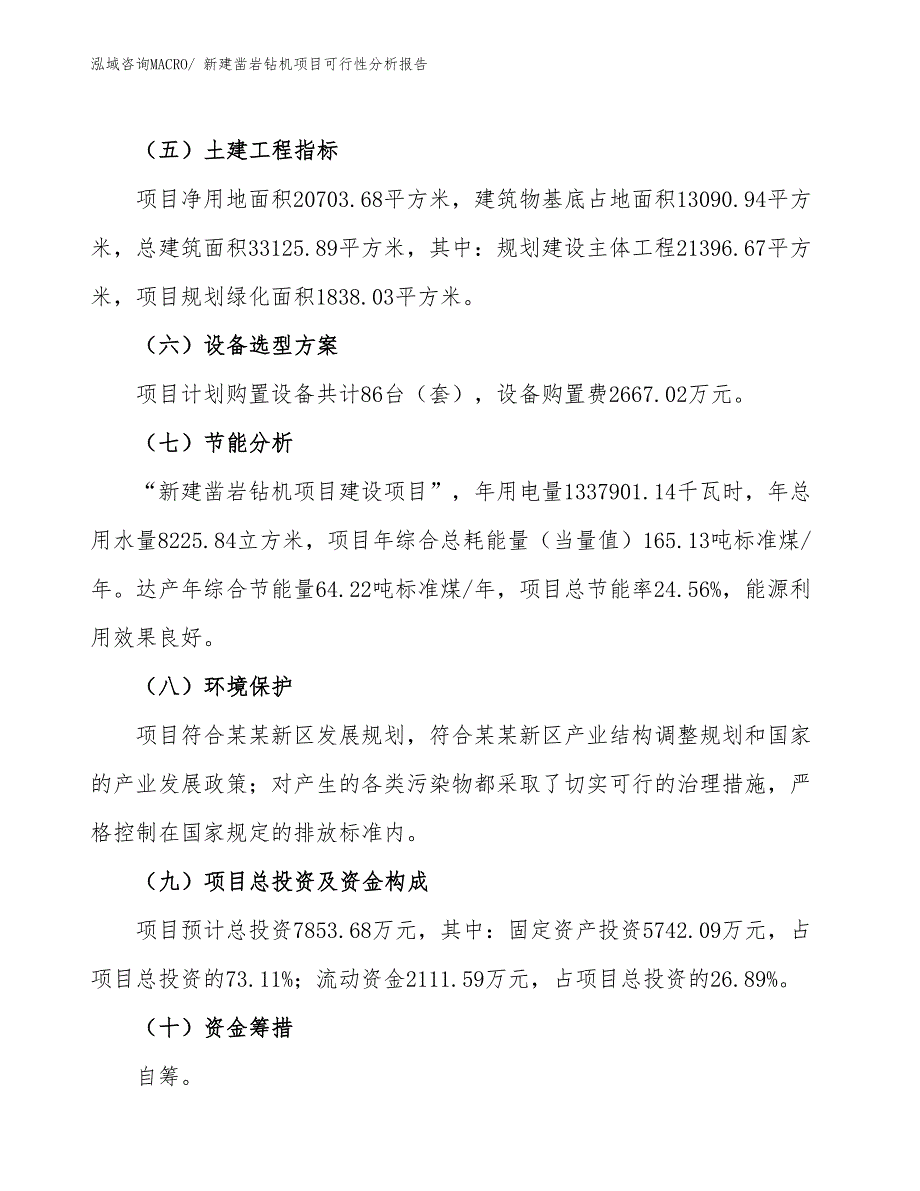 泓域咨询MACRO/ 新建凿岩钻机项目可行性分析报告

（五）土建工程指标

项目净用地面积20703.68平方米，建筑物基底占地面积13090.94平方米，总建筑面积33125.89平方米，其中：规划建设主体工程21396.67平方米，项目规划绿化面积1838.03平方米。

（六）设备选型方案

项目计划购置设备共计86台（套），设备购置费2667.02万元。

（七）节能分析

“新建凿岩钻机项目建设项目”，年用电量1337901.14千瓦时，年总用水量8225.84立方米，项目年综合总耗能量（当量值）165.13吨标准煤/年。达产年综合节能量64.22吨标准煤/年，项目总节能率24.56%，能源利用效果良好。

（八）环境保护

项目符合某某新区发展规划，符合某某新区产业结构调整规划和国家的产业发展政策；对产生的各类污染物都采取了切实可行的治理措施，严格控制在国家规定的排放标准内。

（九）项目总投资及资金构成

项目预计总投资7853.68万元，其中：固定资产投资5742.09万元，占项目总投资的73.11%；流动资金2111.59万元，占项目总投资的26.89%。

（十）资金筹措

自筹。